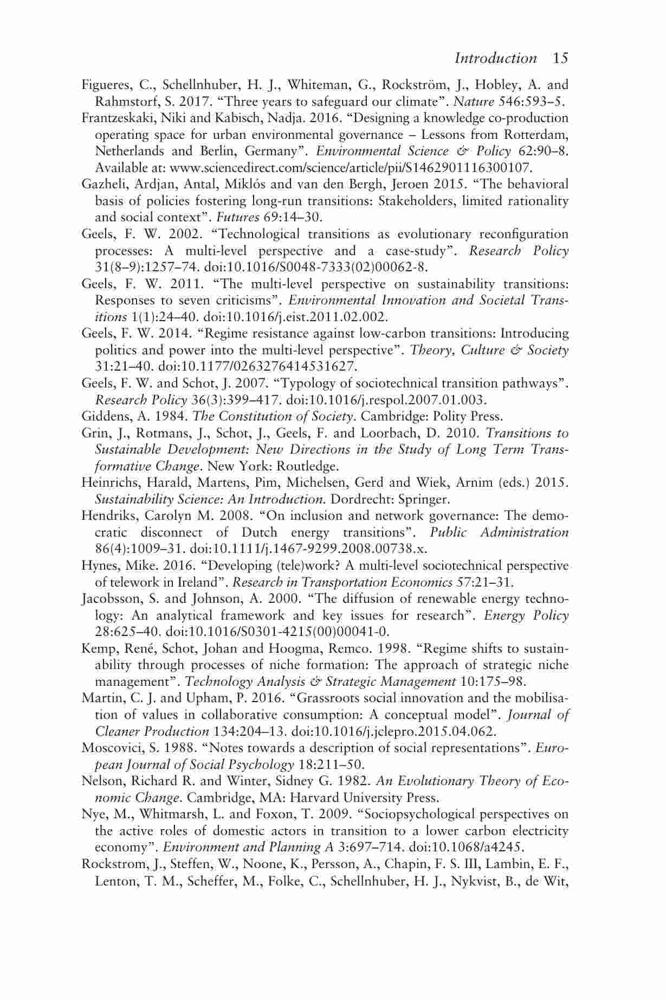 Introduction 15

Figueres, C., Schellnhuber, H. J., Whiteman, G., Rockström, J., Hobley, A. and Rahmstorf, S. 2017. "Three years to safeguard our climate". Nature 546:593–5.

Frantzeskaki, Niki and Kabisch, Nadja. 2016. "Designing a knowledge co-production operating space for urban environmental governance – Lessons from Rotterdam, Netherlands and Berlin, Germany". Environmental Science & Policy 62:90–8. Available at: www.sciencedirect.com/science/article/pii/S1462901116300107.

Gazheli, Ardjan, Antal, Miklós and van den Bergh, Jeroen 2015. "The behavioral basis of policies fostering long-run transitions: Stakeholders, limited rationality and social context". Futures 69:14–30.

Geels, F. W. 2002. "Technological transitions as evolutionary reconfiguration processes: A multi-level perspective and a case-study". Research Policy 31(8–9):1257–74. doi:10.1016/S0048-7333(02)00062-8.

Geels, F. W. 2011. "The multi-level perspective on sustainability transitions: Responses to seven criticisms". Environmental Innovation and Societal Transitions 1(1):24–40. doi:10.1016/j.eist.2011.02.002.

Geels, F. W. 2014. "Regime resistance against low-carbon transitions: Introducing politics and power into the multi-level perspective". Theory, Culture & Society 31:21–40. doi:10.1177/0263276414531627.

Geels, F. W. and Schot, J. 2007. "Typology of sociotechnical transition pathways". Research Policy 36(3):399–417. doi:10.1016/j.respol.2007.01.003.

Giddens, A. 1984. The Constitution of Society. Cambridge: Polity Press.

Grin, J., Rotmans, J., Schot, J., Geels, F. and Loorbach, D. 2010. Transitions to Sustainable Development: New Directions in the Study of Long Term Transformative Change. New York: Routledge.

Heinrichs, Harald, Martens, Pim, Michelsen, Gerd and Wiek, Arnim (eds.) 2015. Sustainability Science: An Introduction. Dordrecht: Springer.

Hendriks, Carolyn M. 2008. "On inclusion and network governance: The democratic disconnect of Dutch energy transitions". Public Administration 86(4):1009–31. doi:10.1111/j.1467-9299.2008.00738.x.

Hynes, Mike. 2016. "Developing (tele)work? A multi-level sociotechnical perspective of telework in Ireland". Research in Transportation Economics 57:21–31.

Jacobsson, S. and Johnson, A. 2000. "The diffusion of renewable energy technology: An analytical framework and key issues for research". Energy Policy 28:625–40. doi:10.1016/S0301-4215(00)00041-0.

Kemp, René, Schot, Johan and Hoogma, Remco. 1998. "Regime shifts to sustainability through processes of niche formation: The approach of strategic niche management". Technology Analysis & Strategic Management 10:175–98.

Martin, C. J. and Upham, P. 2016. "Grassroots social innovation and the mobilisation of values in collaborative consumption: A conceptual model". Journal of Cleaner Production 134:204–13. doi:10.1016/j.jclepro.2015.04.062.

Moscovici, S. 1988. "Notes towards a description of social representations". European Journal of Social Psychology 18:211–50.

Nelson, Richard R. and Winter, Sidney G. 1982. An Evolutionary Theory of Economic Change. Cambridge, MA: Harvard University Press.

Nye, M., Whitmarsh, L. and Foxon, T. 2009. "Sociopsychological perspectives on the active roles of domestic actors in transition to a lower carbon electricity economy". Environment and Planning A 3:697–714. doi:10.1068/a4245.

Rockstrom, J., Steffen, W., Noone, K., Persson, A., Chapin, F. S. III, Lambin, E. F., Lenton, T. M., Scheffer, M., Folke, C., Schellnhuber, H. J., Nykvist, B., de Wit,